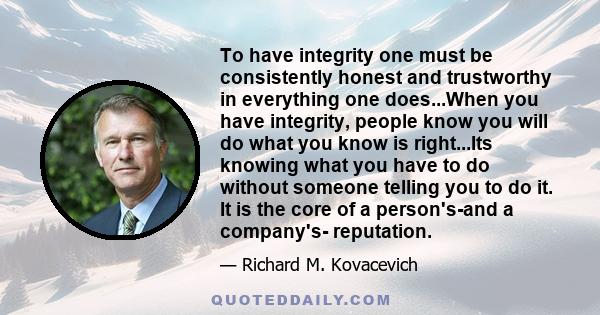 To have integrity one must be consistently honest and trustworthy in everything one does...When you have integrity, people know you will do what you know is right...Its knowing what you have to do without someone telling you to do it. It is the core of a person's-and a company's- reputation.

— Richard M. Kovacevich

QUOTEDDAILY.COM